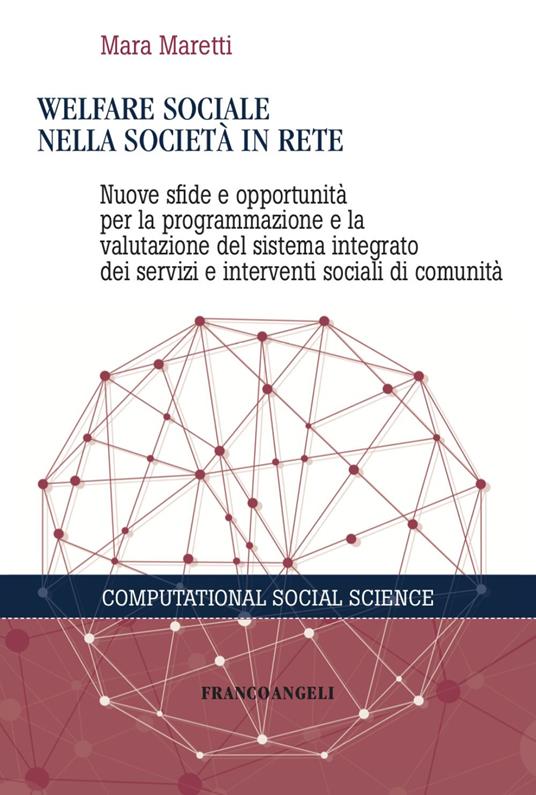 Mara Maretti

WELFARE SOCIALE
NELLA SOCIETÀ IN RETE

Nuove sfide e opportunità per la programmazione e la valutazione del sistema integrato dei servizi e interventi sociali di comunità

COMPUTATIONAL SOCIAL SCIENCE

FRANCOANGELI